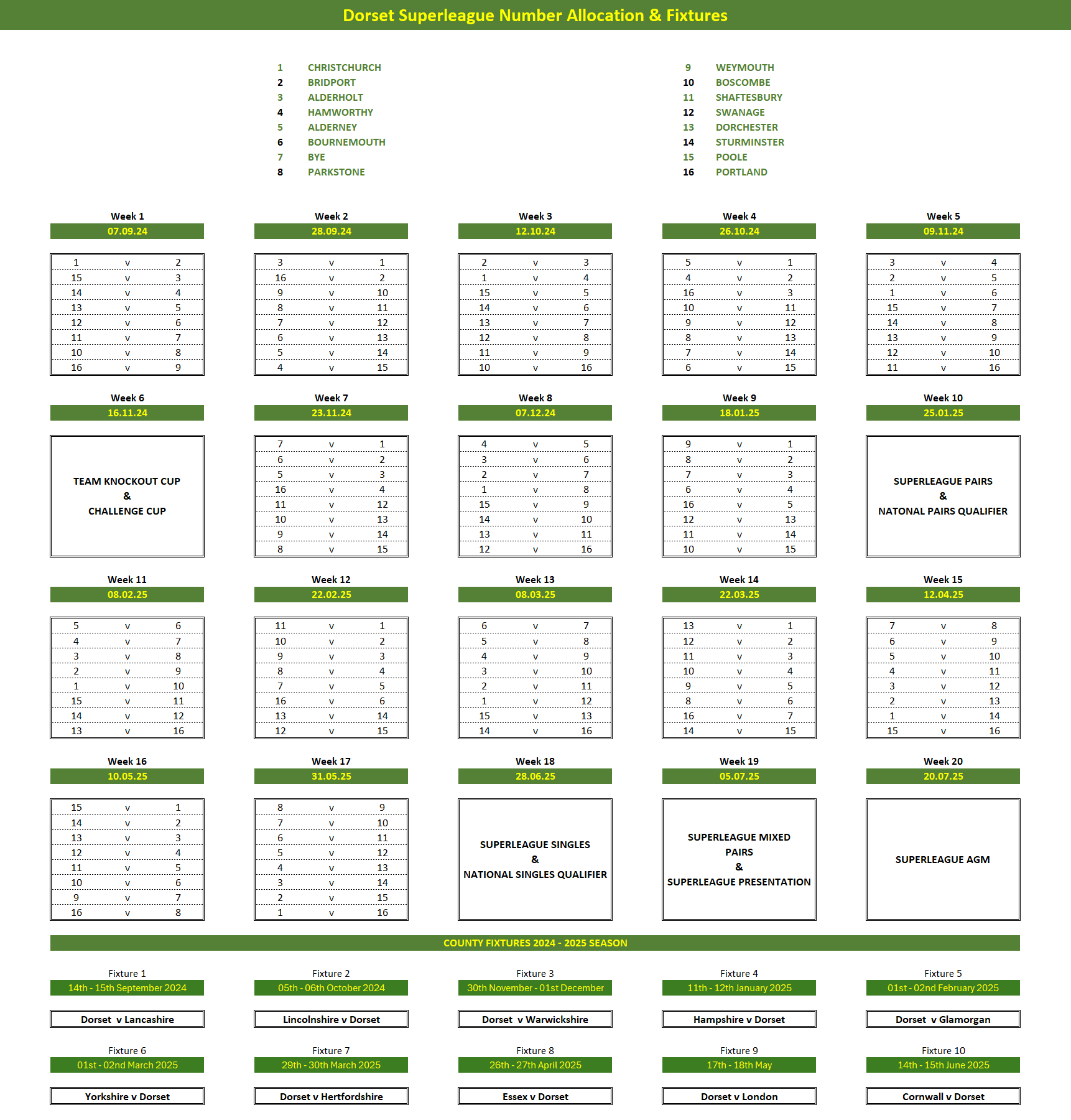 Dorset Superleague Number Allocation & Fixtures

1 CHRISTCHURCH
2 BRIDPORT
3 ALDERHOLT
4 HAMWORTHY
5 ALDERNEY
6 BOURNEMOUTH
7 BYE
8 PARKSTONE

9 WEYMOUTH
10 BOSCOMBE
11 SHAFTESBURY
12 SWANAGE
13 DORCHESTER
14 STURMINSTER
15 POOLE
16 PORTLAND

Week 1
07.09.24

| 1 | v | 2 |
|---|---|---|
| 15 | v | 3 |
| 14 | v | 4 |
| 13 | v | 5 |
| 12 | v | 6 |
| 11 | v | 7 |
| 10 | v | 8 |
| 16 | v | 9 |

Week 2
28.09.24

| 3 | v | 1 |
|---|---|---|
| 16 | v | 2 |
| 9 | v | 10 |
| 8 | v | 11 |
| 7 | v | 12 |
| 6 | v | 13 |
| 5 | v | 14 |
| 4 | v | 15 |

Week 3
12.10.24

| 2 | v | 3 |
|---|---|---|
| 1 | v | 4 |
| 15 | v | 5 |
| 14 | v | 6 |
| 13 | v | 7 |
| 12 | v | 8 |
| 11 | v | 9 |
| 10 | v | 16 |

Week 4
26.10.24

| 5 | v | 1 |
|---|---|---|
| 4 | v | 2 |
| 16 | v | 3 |
| 10 | v | 11 |
| 9 | v | 12 |
| 8 | v | 13 |
| 7 | v | 14 |
| 6 | v | 15 |

Week 5
09.11.24

| 3 | v | 4 |
|---|---|---|
| 2 | v | 5 |
| 1 | v | 6 |
| 15 | v | 7 |
| 14 | v | 8 |
| 13 | v | 9 |
| 12 | v | 10 |
| 11 | v | 16 |

Week 6
16.11.24

TEAM KNOCKOUT CUP
&
CHALLENGE CUP

Week 7
23.11.24

| 7 | v | 1 |
|---|---|---|
| 6 | v | 2 |
| 5 | v | 3 |
| 16 | v | 4 |
| 11 | v | 12 |
| 10 | v | 13 |
| 9 | v | 14 |
| 8 | v | 15 |

Week 8
07.12.24

| 4 | v | 5 |
|---|---|---|
| 3 | v | 6 |
| 2 | v | 7 |
| 1 | v | 8 |
| 15 | v | 9 |
| 14 | v | 10 |
| 13 | v | 11 |
| 12 | v | 16 |

Week 9
18.01.25

| 9 | v | 1 |
|---|---|---|
| 8 | v | 2 |
| 7 | v | 3 |
| 6 | v | 4 |
| 16 | v | 5 |
| 12 | v | 13 |
| 11 | v | 14 |
| 10 | v | 15 |

Week 10
25.01.25

SUPERLEAGUE PAIRS
&
NATONAL PAIRS QUALIFIER

Week 11
08.02.25

| 5 | v | 6 |
|---|---|---|
| 4 | v | 7 |
| 3 | v | 8 |
| 2 | v | 9 |
| 1 | v | 10 |
| 15 | v | 11 |
| 14 | v | 12 |
| 13 | v | 16 |

Week 12
22.02.25

| 11 | v | 1 |
|---|---|---|
| 10 | v | 2 |
| 9 | v | 3 |
| 8 | v | 4 |
| 7 | v | 5 |
| 16 | v | 6 |
| 13 | v | 14 |
| 12 | v | 15 |

Week 13
08.03.25

| 6 | v | 7 |
|---|---|---|
| 5 | v | 8 |
| 4 | v | 9 |
| 3 | v | 10 |
| 2 | v | 11 |
| 1 | v | 12 |
| 15 | v | 13 |
| 14 | v | 16 |

Week 14
22.03.25

| 13 | v | 1 |
|---|---|---|
| 12 | v | 2 |
| 11 | v | 3 |
| 10 | v | 4 |
| 9 | v | 5 |
| 8 | v | 6 |
| 16 | v | 7 |
| 14 | v | 15 |

Week 15
12.04.25

| 7 | v | 8 |
|---|---|---|
| 6 | v | 9 |
| 5 | v | 10 |
| 4 | v | 11 |
| 3 | v | 12 |
| 2 | v | 13 |
| 1 | v | 14 |
| 15 | v | 16 |

Week 16
10.05.25

| 15 | v | 1 |
|---|---|---|
| 14 | v | 2 |
| 13 | v | 3 |
| 12 | v | 4 |
| 11 | v | 5 |
| 10 | v | 6 |
| 9 | v | 7 |
| 16 | v | 8 |

Week 17
31.05.25

| 8 | v | 9 |
|---|---|---|
| 7 | v | 10 |
| 6 | v | 11 |
| 5 | v | 12 |
| 4 | v | 13 |
| 3 | v | 14 |
| 2 | v | 15 |
| 1 | v | 16 |

Week 18
28.06.25

SUPERLEAGUE SINGLES
&
NATIONAL SINGLES QUALIFIER

Week 19
05.07.25

SUPERLEAGUE MIXED PAIRS
&
SUPERLEAGUE PRESENTATION

Week 20
20.07.25

SUPERLEAGUE AGM

COUNTY FIXTURES 2024 - 2025 SEASON

Fixture 1
14th - 15th September 2024
Dorset v Lancashire

Fixture 2
05th - 06th October 2024
Lincolnshire v Dorset

Fixture 3
30th November - 01st December
Dorset v Warwickshire

Fixture 4
11th - 12th January 2025
Hampshire v Dorset

Fixture 5
01st - 02nd February 2025
Dorset v Glamorgan

Fixture 6
01st - 02nd March 2025
Yorkshire v Dorset

Fixture 7
29th - 30th March 2025
Dorset v Hertfordshire

Fixture 8
26th - 27th April 2025
Essex v Dorset

Fixture 9
17th - 18th May
Dorset v London

Fixture 10
14th - 15th June 2025
Cornwall v Dorset